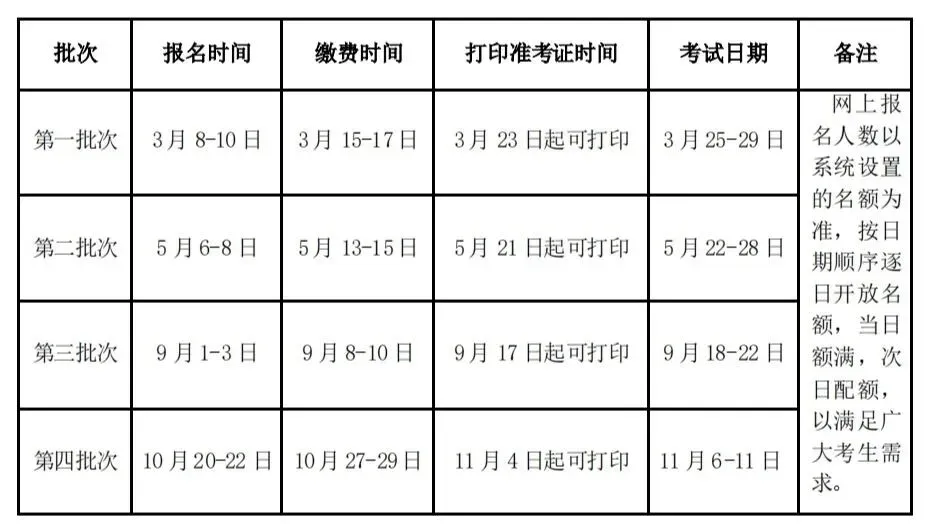 | 批次 | 报名时间 | 缴费时间 | 打印准考证时间 | 考试日期 | 备注 |
|---|---|---|---|---|---|
| 第一批次 | 3月8-10日 | 3月15-17日 | 3月23日起可打印 | 3月25-29日 | 网上报名人数以系统设置的名额为准，按日期顺序逐日开放名额，当日额满，次日配额，以满足广大考生需求。 |
| 第二批次 | 5月6-8日 | 5月13-15日 | 5月21日起可打印 | 5月22-28日 | |
| 第三批次 | 9月1-3日 | 9月8-10日 | 9月17日起可打印 | 9月18-22日 | |
| 第四批次 | 10月20-22日 | 10月27-29日 | 11月4日起可打印 | 11月6-11日 | |